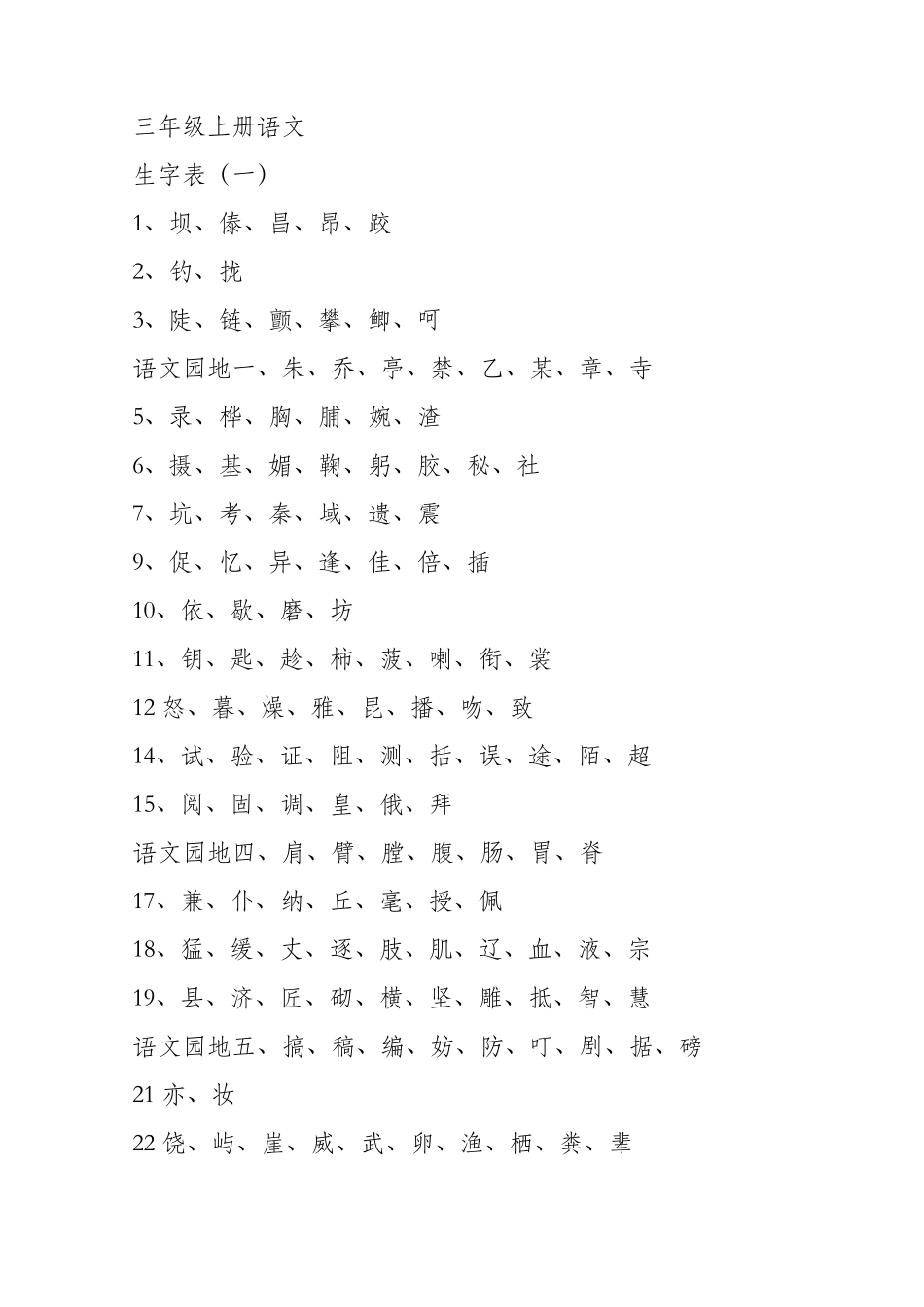 三年级上册语文

生字表（一）

1、坝、傣、昌、昂、跤

2、钓、拢

3、陡、链、颤、攀、鲫、呵

语文园地一、朱、乔、亭、禁、乙、某、章、寺

5、录、桦、胸、脯、婉、渣

6、摄、基、媚、鞠、躬、胶、秘、社

7、坑、考、秦、域、遗、震

9、促、忆、异、逢、佳、倍、插

10、依、歇、磨、坊

11、钥、匙、趁、柿、菠、喇、衔、裳

12怒、暮、燥、雅、昆、播、吻、致

14、试、验、证、阻、测、括、误、途、陌、超

15、阅、固、调、皇、俄、拜

语文园地四、肩、臂、膛、腹、肠、胃、脊

17、兼、仆、纳、丘、毫、授、佩

18、猛、缓、丈、逐、肢、肌、辽、血、液、宗

19、县、济、匠、砌、横、坚、雕、抵、智、慧

语文园地五、搞、稿、编、妨、防、叮、剧、据、磅

21亦、妆

22饶、屿、崖、威、武、卵、渔、栖、粪、辈